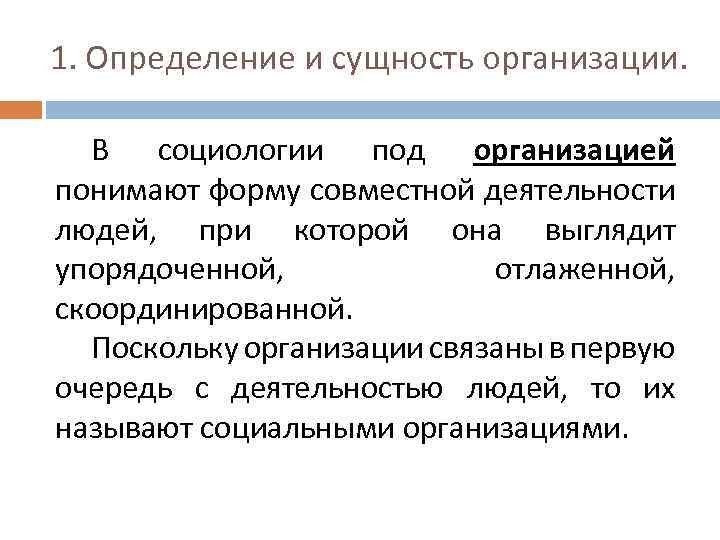 1. Определение и сущность организации.

В социологии под организацией понимают форму совместной деятельности людей, при которой она выглядит упорядоченной, отлаженной, скоординированной.

Поскольку организации связаны в первую очередь с деятельностью людей, то их называют социальными организациями.